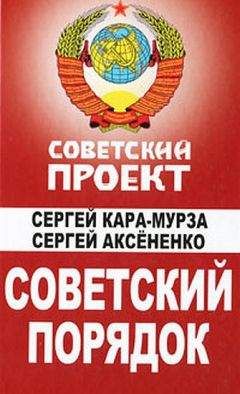 СОВЕТСКИЙ ПРОЕКТ

СЕРГЕЙ КАРА-МУРЗА
СЕРГЕЙ АКСЁНЕНКО

СОВЕТСКИЙ ПОРЯДОК